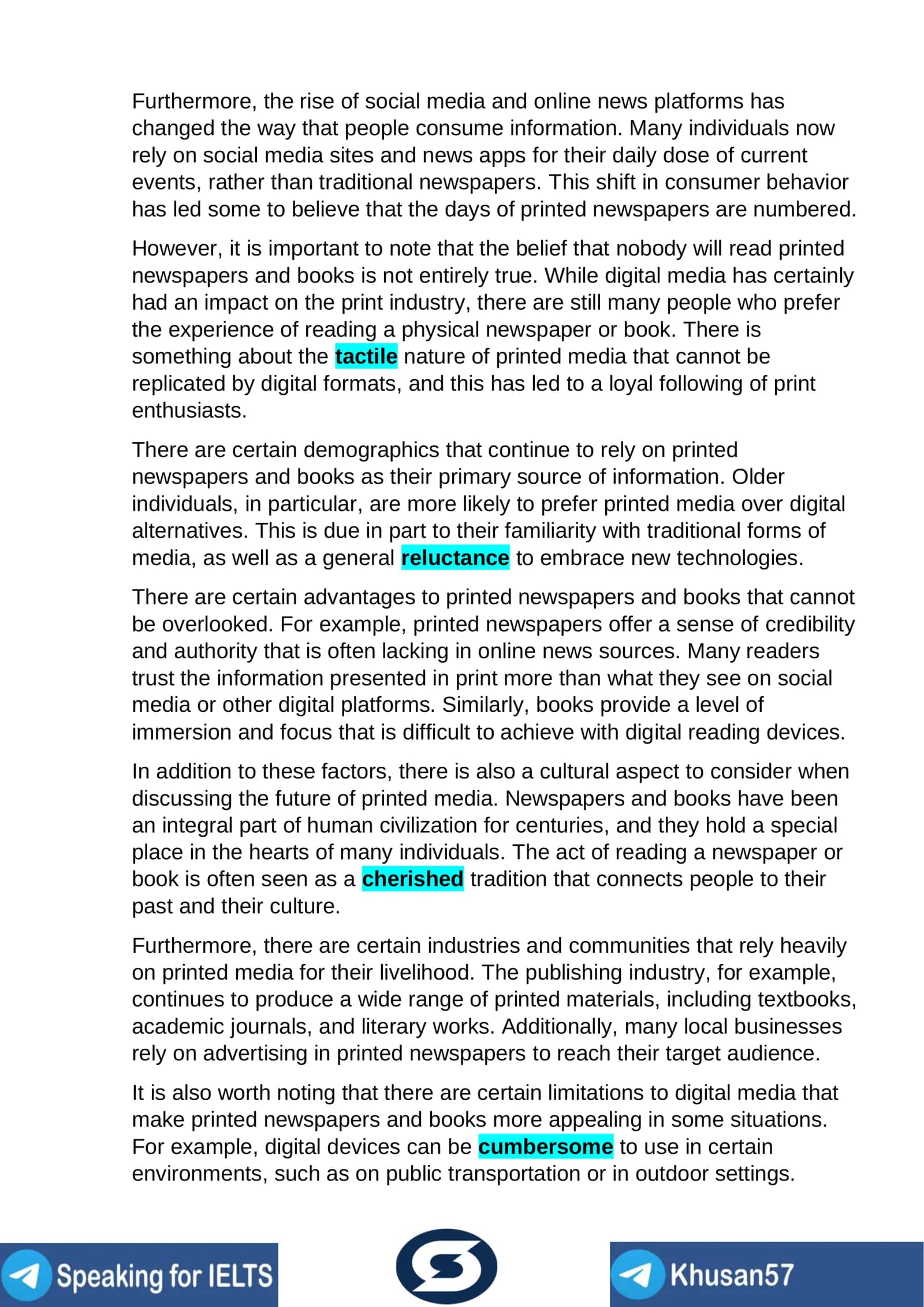 Furthermore, the rise of social media and online news platforms has changed the way that people consume information. Many individuals now rely on social media sites and news apps for their daily dose of current events, rather than traditional newspapers. This shift in consumer behavior has led some to believe that the days of printed newspapers are numbered.

However, it is important to note that the belief that nobody will read printed newspapers and books is not entirely true. While digital media has certainly had an impact on the print industry, there are still many people who prefer the experience of reading a physical newspaper or book. There is something about the tactile nature of printed media that cannot be replicated by digital formats, and this has led to a loyal following of print enthusiasts.

There are certain demographics that continue to rely on printed newspapers and books as their primary source of information. Older individuals, in particular, are more likely to prefer printed media over digital alternatives. This is due in part to their familiarity with traditional forms of media, as well as a general reluctance to embrace new technologies.

There are certain advantages to printed newspapers and books that cannot be overlooked. For example, printed newspapers offer a sense of credibility and authority that is often lacking in online news sources. Many readers trust the information presented in print more than what they see on social media or other digital platforms. Similarly, books provide a level of immersion and focus that is difficult to achieve with digital reading devices.

In addition to these factors, there is also a cultural aspect to consider when discussing the future of printed media. Newspapers and books have been an integral part of human civilization for centuries, and they hold a special place in the hearts of many individuals. The act of reading a newspaper or book is often seen as a cherished tradition that connects people to their past and their culture.

Furthermore, there are certain industries and communities that rely heavily on printed media for their livelihood. The publishing industry, for example, continues to produce a wide range of printed materials, including textbooks, academic journals, and literary works. Additionally, many local businesses rely on advertising in printed newspapers to reach their target audience.

It is also worth noting that there are certain limitations to digital media that make printed newspapers and books more appealing in some situations. For example, digital devices can be cumbersome to use in certain environments, such as on public transportation or in outdoor settings.

Speaking for IELTS

Khusan57